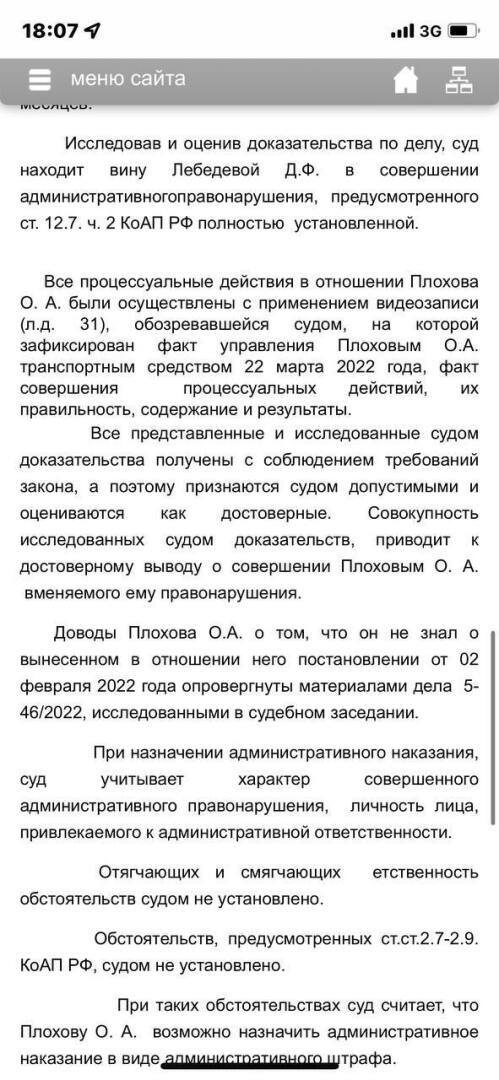 18:07 3G

меню сайта

месяцев.

Исследовав и оценив доказательства по делу, суд находит вину Лебедевой Д.Ф. в совершении административногоправонарушения, предусмотренного ст. 12.7. ч. 2 КоАП РФ полностью установленной.

Все процессуальные действия в отношении Плохова О. А. были осуществлены с применением видеозаписи (л.д. 31), обозревавшейся судом, на которой зафиксирован факт управления Плоховым О.А. транспортным средством 22 марта 2022 года, факт совершения процессуальных действий, их правильность, содержание и результаты.

Все представленные и исследованные судом доказательства получены с соблюдением требований закона, а поэтому признаются судом допустимыми и оцениваются как достоверные. Совокупность исследованных судом доказательств, приводит к достоверному выводу о совершении Плоховым О. А. вменяемого ему правонарушения.

Доводы Плохова О.А. о том, что он не знал о вынесенном в отношении него постановлении от 02 февраля 2022 года опровергнуты материалами дела 5-46/2022, исследованными в судебном заседании.

При назначении административного наказания, суд учитывает характер совершенного административного правонарушения, личность лица, привлекаемого к административной ответственности.

Отягчающих и смягчающих етственность обстоятельств судом не установлено.

Обстоятельств, предусмотренных ст.ст.2.7-2.9. КоАП РФ, судом не установлено.

При таких обстоятельствах суд считает, что Плохову О. А. возможно назначить административное наказание в виде административного штрафа.